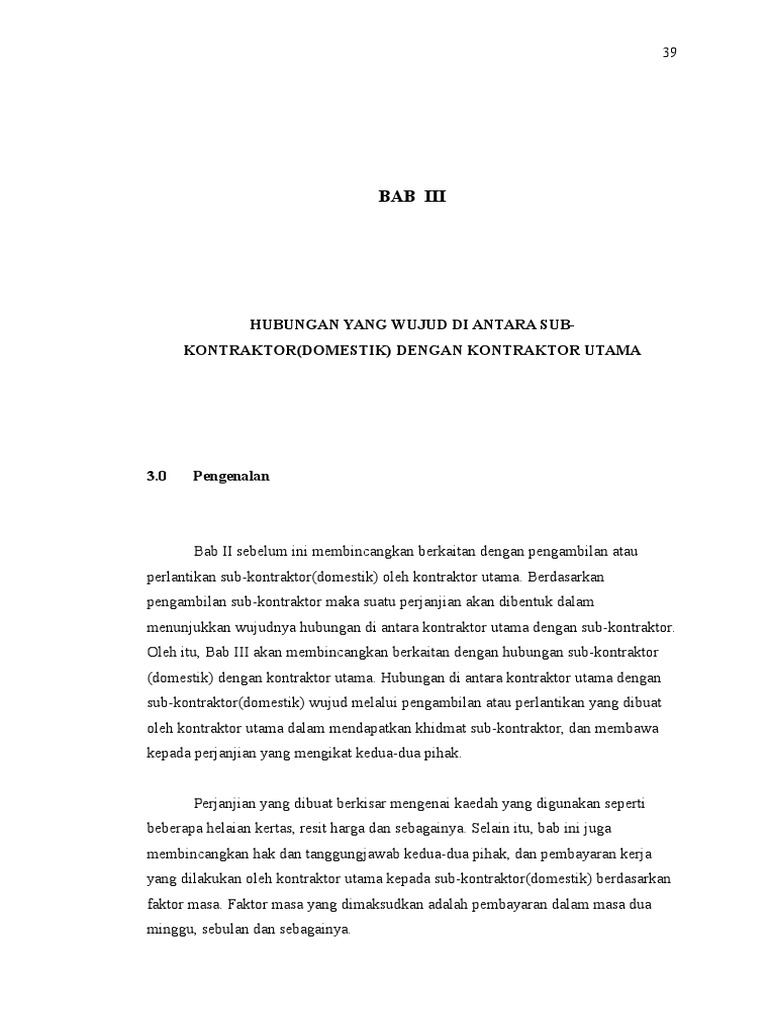 39

BAB III

HUBUNGAN YANG WUJUD DI ANTARA SUB-KONTRAKTOR(DOMESTIK) DENGAN KONTRAKTOR UTAMA

3.0 Pengenalan

Bab II sebelum ini membincangkan berkaitan dengan pengambilan atau perlantikan sub-kontraktor(domestik) oleh kontraktor utama. Berdasarkan pengambilan sub-kontraktor maka suatu perjanjian akan dibentuk dalam menunjukkan wujudnya hubungan di antara kontraktor utama dengan sub-kontraktor. Oleh itu, Bab III akan membincangkan berkaitan dengan hubungan sub-kontraktor (domestik) dengan kontraktor utama. Hubungan di antara kontraktor utama dengan sub-kontraktor(domestik) wujud melalui pengambilan atau perlantikan yang dibuat oleh kontraktor utama dalam mendapatkan khidmat sub-kontraktor, dan membawa kepada perjanjian yang mengikat kedua-dua pihak.

Perjanjian yang dibuat berkisar mengenai kaedah yang digunakan seperti beberapa helaian kertas, resit harga dan sebagainya. Selain itu, bab ini juga membincangkan hak dan tanggungjawab kedua-dua pihak, dan pembayaran kerja yang dilakukan oleh kontraktor utama kepada sub-kontraktor(domestik) berdasarkan faktor masa. Faktor masa yang dimaksudkan adalah pembayaran dalam masa dua minggu, sebulan dan sebagainya.